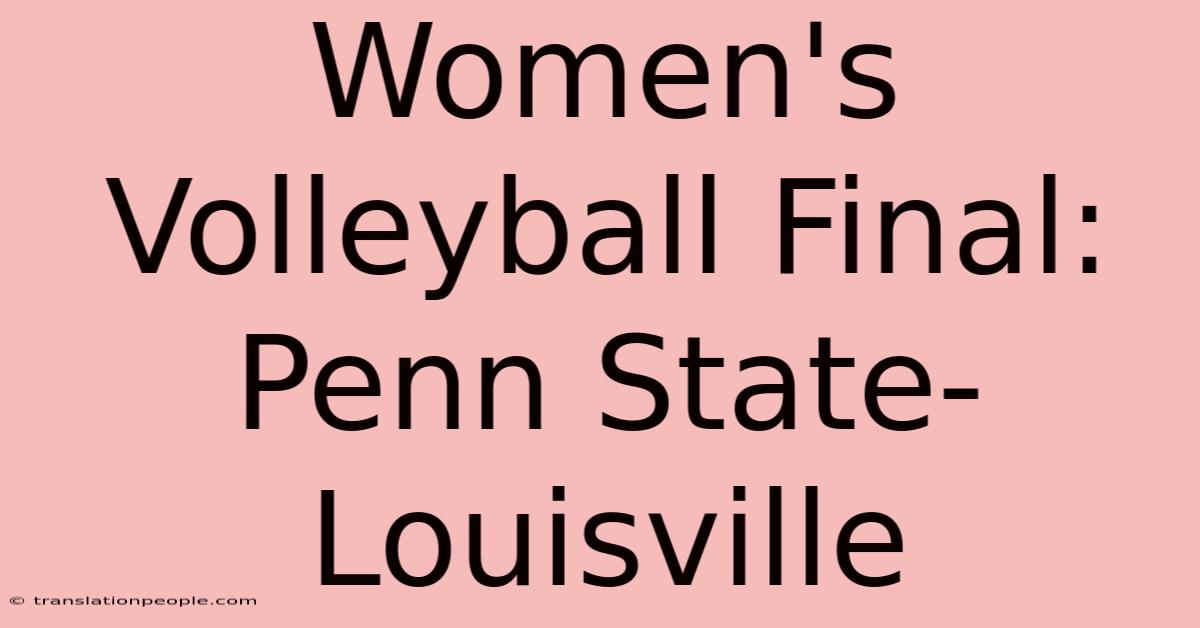 Women's Volleyball Final: Penn State-Louisville

© translationpeople.com